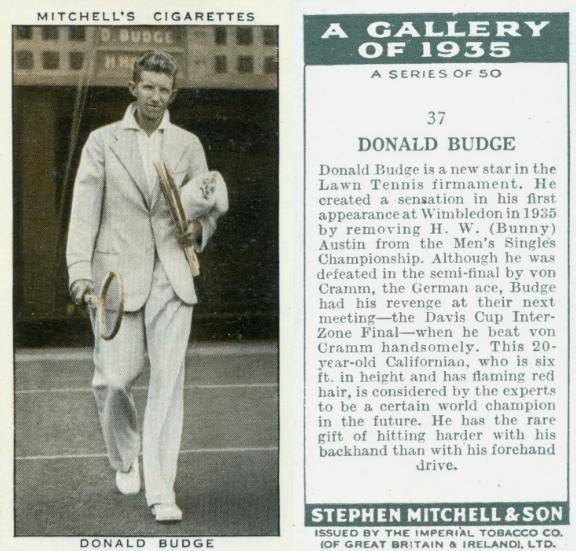 MITCHELL'S CIGARETTES

DONALD BUDGE

A GALLERY OF 1935

A SERIES OF 50

37

DONALD BUDGE

Donald Budge is a new star in the Lawn Tennis firmament. He created a sensation in his first appearance at Wimbledon in 1935 by removing H. W. (Bunny) Austin from the Men's Singles Championship. Although he was defeated in the semi-final by von Cramm, the German ace, Budge had his revenge at their next meeting—the Davis Cup Inter-Zone Final—when he beat von Cramm handsomely. This 20-year-old Californian, who is six ft. in height and has flaming red hair, is considered by the experts to be a certain world champion in the future. He has the rare gift of hitting harder with his backhand than with his forehand drive.

STEPHEN MITCHELL & SON

ISSUED BY THE IMPERIAL TOBACCO CO. (OF GREAT BRITAIN & IRELAND), LTD.